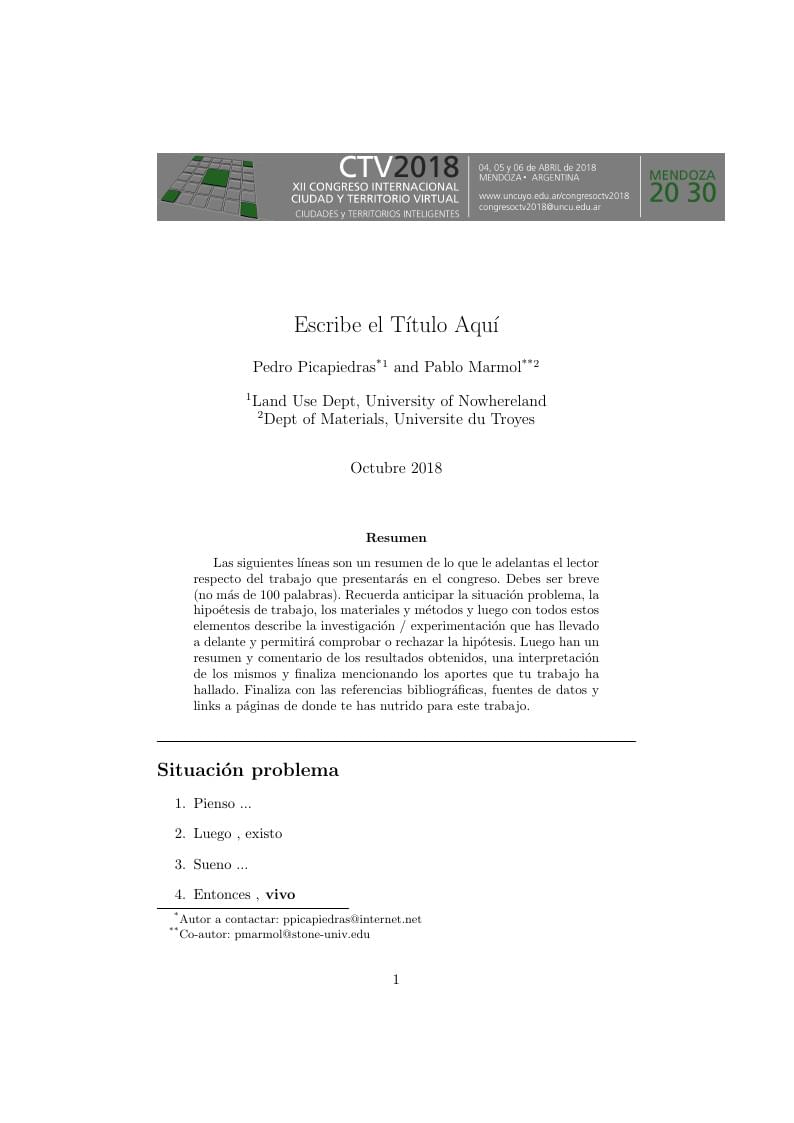 CTV2018
XII CONGRESO INTERNACIONAL
CIUDAD Y TERRITORIO VIRTUAL
CIUDADES y TERRITORIOS INTELIGENTES

04, 05 y 06 de ABRIL de 2018
MENDOZA • ARGENTINA
www.uncuyo.edu.ar/congresoctv2018
congresoctv2018@uncu.edu.ar

MENDOZA
20 30

Escribe el Título Aquí

Pedro Picapiedras$^{*1}$ and Pablo Marmol$^{**2}$

$^1$Land Use Dept, University of Nowhereland
$^2$Dept of Materials, Universite du Troyes

Octubre 2018

Resumen

Las siguientes líneas son un resumen de lo que le adelantas el lector respecto del trabajo que presentarás en el congreso. Debes ser breve (no más de 100 palabras). Recuerda anticipar la situación problema, la hipoétesis de trabajo, los materiales y métodos y luego con todos estos elementos describe la investigación / experimentación que has llevado a delante y permitirá comprobar o rechazar la hipótesis. Luego han un resumen y comentario de los resultados obtenidos, una interpretación de los mismos y finaliza mencionando los aportes que tu trabajo ha hallado. Finaliza con las referencias bibliográficas, fuentes de datos y links a páginas de donde te has nutrido para este trabajo.

Situación problema

1. Pienso ...
2. Luego , existo
3. Sueno ...
4. Entonces , vivo

$^*$Autor a contactar: ppicapiedras@internet.net
$^{**}$Co-autor: pmarmol@stone-univ.edu

1